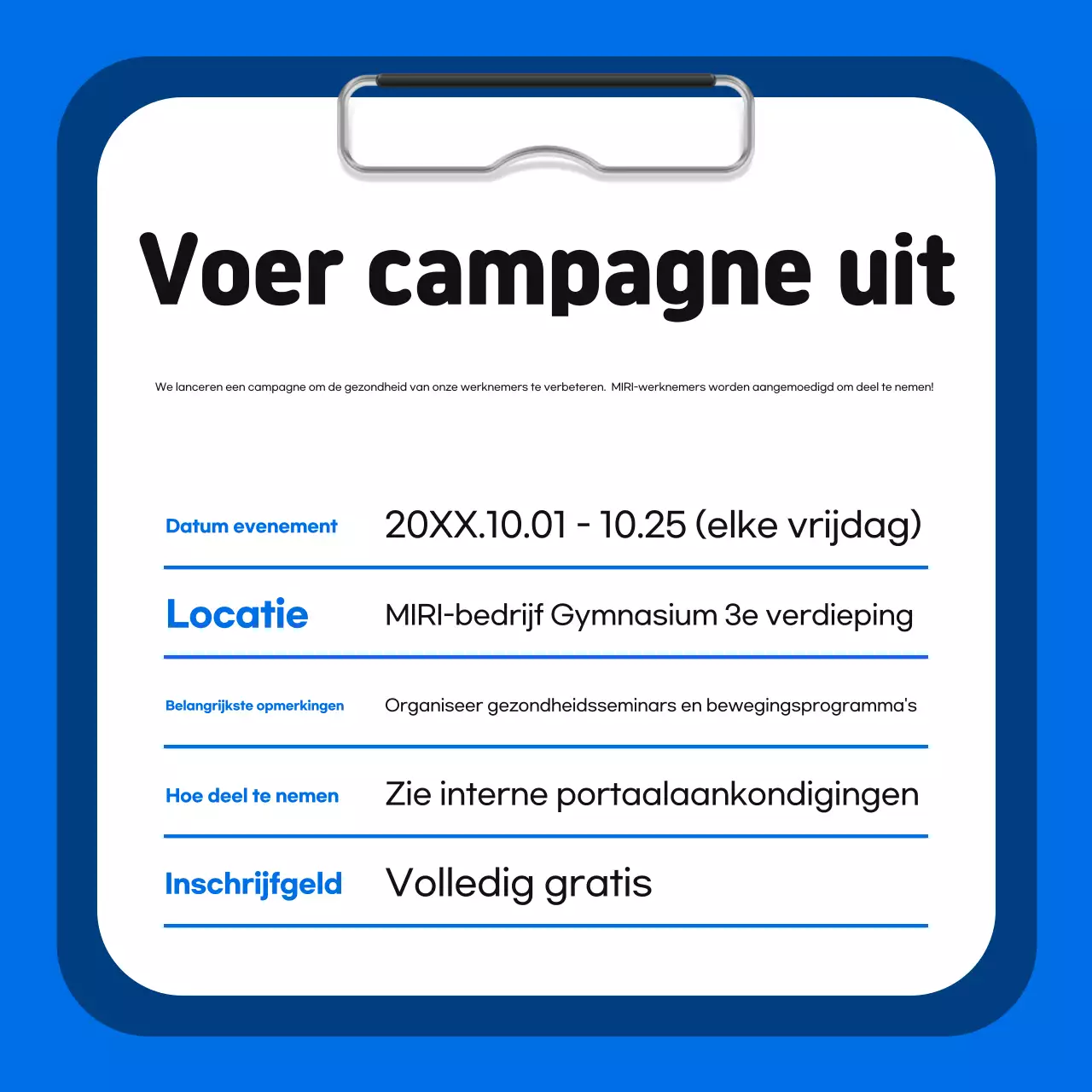 Voer campagne uit

We lanceren een campagne om de gezondheid van onze werknemers te verbeteren. MIRI-werknemers worden aangemoedigd om deel te nemen!

| Datum evenement | 20XX.10.01 - 10.25 (elke vrijdag) |
|---|---|
| Locatie | MIRI-bedrijf Gymnasium 3e verdieping |
| Belangrijkste opmerkingen | Organiseer gezondheidsseminars en bewegingsprogramma's |
| Hoe deel te nemen | Zie interne portaalaankondigingen |
| Inschrijfgeld | Volledig gratis |